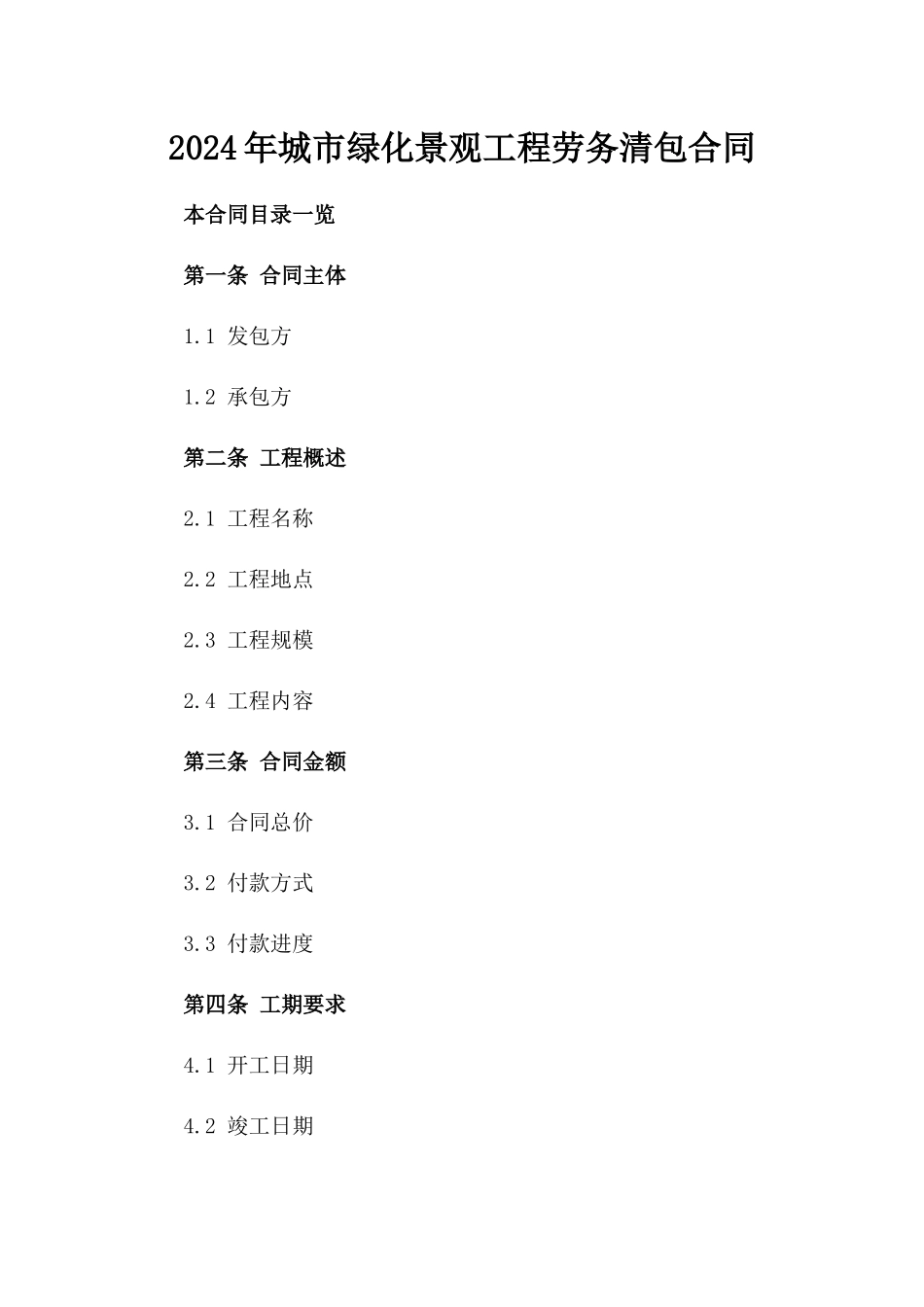 2024年城市绿化景观工程劳务清包合同

本合同目录一览

第一条 合同主体

1.1 发包方

1.2 承包方

第二条 工程概述

2.1 工程名称

2.2 工程地点

2.3 工程规模

2.4 工程内容

第三条 合同金额

3.1 合同总价

3.2 付款方式

3.3 付款进度

第四条 工期要求

4.1 开工日期

4.2 竣工日期